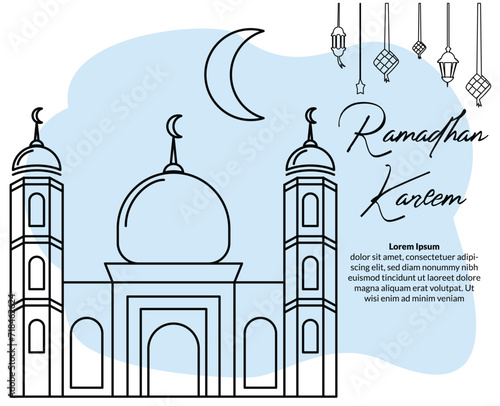 Ramadhan Kareem

Lorem Ipsum
dolor sit amet, consectetuer adipiscing elit, sed diam nonummy nibh euismod tincidunt ut laoreet dolore magna aliquam erat volutpat. Ut wisi enim ad minim veniam

Adobe Stock | #718462424

Adobe Stock